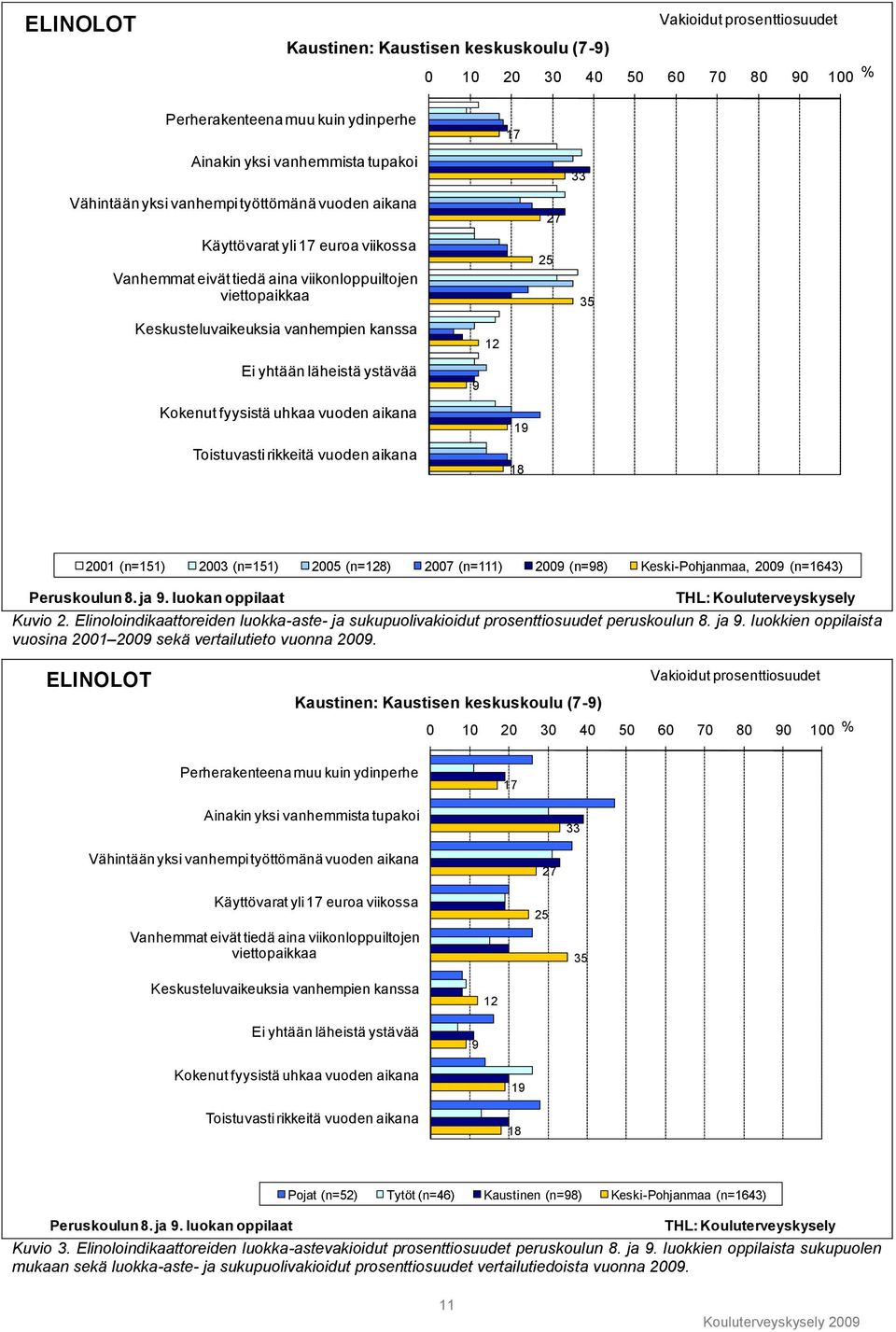 ELINOLOT

Vakioidut prosenttiosuudet

Kaustinen: Kaustisen keskuskoulu (7-9)

0 10 20 30 40 50 60 70 80 90 100 %

Perherakenteena muu kuin ydinperhe 17

Ainakin yksi vanhemmista tupakoi 33

Vähintään yksi vanhempi työttömänä vuoden aikana 27

Käyttövarat yli 17 euroa viikossa 25

Vanhemmat eivät tiedä aina viikonloppuiltojen viettopaikkaa 35

Keskusteluvaikeuksia vanhempien kanssa 12

Ei yhtään läheistä ystävää 9

Kokenut fyysistä uhkaa vuoden aikana 19

Toistuvasti rikkeitä vuoden aikana 18

2001 (n=151) 2003 (n=151) 2005 (n=128) 2007 (n=111) 2009 (n=98) Keski-Pohjanmaa, 2009 (n=1643)

Peruskoulun 8. ja 9. luokan oppilaat

THL: Kouluterveyskysely

Kuvio 2. Elinoloindikaattoreiden luokka-aste- ja sukupuolivakioidut prosenttiosuudet peruskoulun 8. ja 9. luokkien oppilaista vuosina 2001–2009 sekä vertailutieto vuonna 2009.

ELINOLOT

Vakioidut prosenttiosuudet

Kaustinen: Kaustisen keskuskoulu (7-9)

0 10 20 30 40 50 60 70 80 90 100 %

Perherakenteena muu kuin ydinperhe 17

Ainakin yksi vanhemmista tupakoi 33

Vähintään yksi vanhempi työttömänä vuoden aikana 27

Käyttövarat yli 17 euroa viikossa 25

Vanhemmat eivät tiedä aina viikonloppuiltojen viettopaikkaa 35

Keskusteluvaikeuksia vanhempien kanssa 12

Ei yhtään läheistä ystävää 9

Kokenut fyysistä uhkaa vuoden aikana 19

Toistuvasti rikkeitä vuoden aikana 18

Pojat (n=52) Tytöt (n=46) Kaustinen (n=98) Keski-Pohjanmaa (n=1643)

Peruskoulun 8. ja 9. luokan oppilaat

THL: Kouluterveyskysely

Kuvio 3. Elinoloindikaattoreiden luokka-astevakioidut prosenttiosuudet peruskoulun 8. ja 9. luokkien oppilaista sukupuolen mukaan sekä luokka-aste- ja sukupuolivakioidut prosenttiosuudet vertailutiedoista vuonna 2009.

11

Kouluterveyskysely 2009